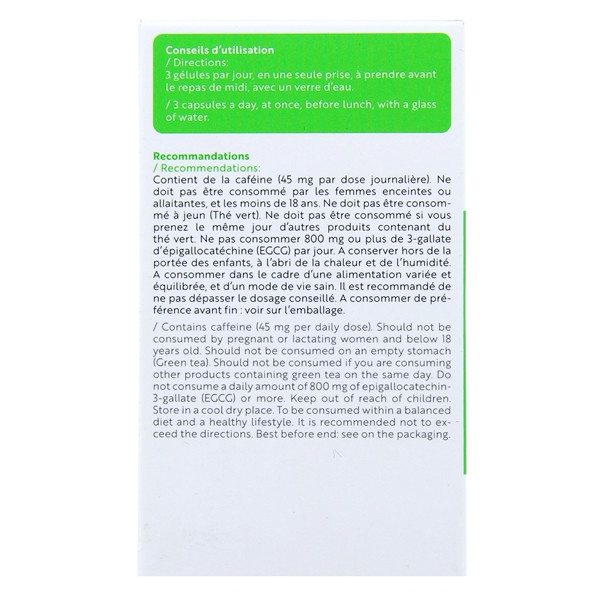 Conseils d'utilisation
/ Directions:
3 gélules par jour, en une seule prise, à prendre avant le repas de midi, avec un verre d'eau.

/ 3 capsules a day, at once, before lunch, with a glass of water.

Recommandations
/ Recommendations:
Contient de la caféine (45 mg par dose journalière). Ne doit pas être consommé par les femmes enceintes ou allaitantes, et les moins de 18 ans. Ne doit pas être consommé à jeun (Thé vert). Ne doit pas être consommé si vous prenez le même jour d'autres produits contenant du thé vert. Ne pas consommer 800 mg ou plus de 3-gallate d'épigallocatéchine (EGCG) par jour. A conserver hors de la portée des enfants, à l'abri de la chaleur et de l'humidité. A consommer dans le cadre d'une alimentation variée et équilibrée, et d'un mode de vie sain. Il est recommandé de ne pas dépasser le dosage conseillé. A consommer de préférence avant fin : voir sur l'emballage.

/ Contains caffeine (45 mg per daily dose). Should not be consumed by pregnant or lactating women and below 18 years old. Should not be consumed on an empty stomach (Green tea). Should not be consumed if you are consuming other products containing green tea on the same day. Do not consume a daily amount of 800 mg of epigallocatechin-3-gallate (EGCG) or more. Keep out of reach of children. Store in a cool dry place. To be consumed within a balanced diet and a healthy lifestyle. It is recommended not to exceed the directions. Best before end: see on the packaging.